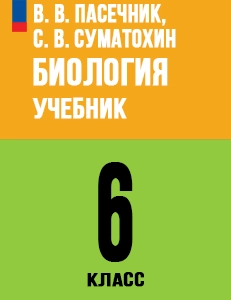 В. В. ПАСЕЧНИК,
С. В. СУМАТОХИН
БИОЛОГИЯ
УЧЕБНИК

6
КЛАСС